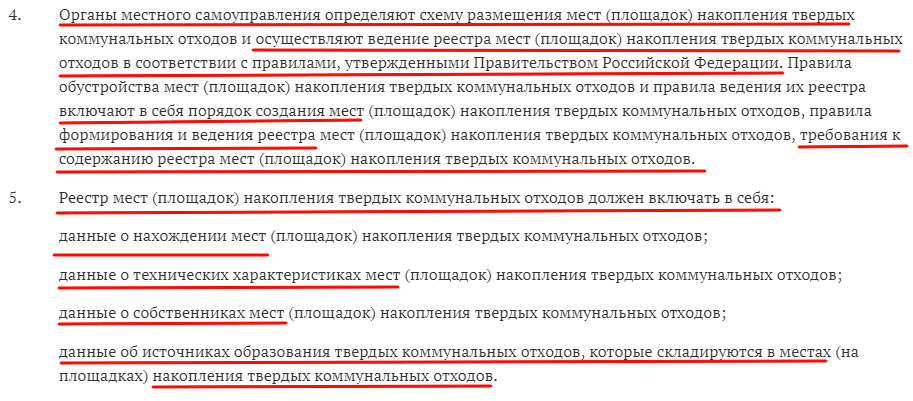 4. Органы местного самоуправления определяют схему размещения мест (площадок) накопления твердых коммунальных отходов и осуществляют ведение реестра мест (площадок) накопления твердых коммунальных отходов в соответствии с правилами, утвержденными Правительством Российской Федерации. Правила обустройства мест (площадок) накопления твердых коммунальных отходов и правила ведения их реестра включают в себя порядок создания мест (площадок) накопления твердых коммунальных отходов, правила формирования и ведения реестра мест (площадок) накопления твердых коммунальных отходов, требования к содержанию реестра мест (площадок) накопления твердых коммунальных отходов.

5. Реестр мест (площадок) накопления твердых коммунальных отходов должен включать в себя:

данные о нахождении мест (площадок) накопления твердых коммунальных отходов;

данные о технических характеристиках мест (площадок) накопления твердых коммунальных отходов;

данные о собственниках мест (площадок) накопления твердых коммунальных отходов;

данные об источниках образования твердых коммунальных отходов, которые складируются в местах (на площадках) накопления твердых коммунальных отходов.